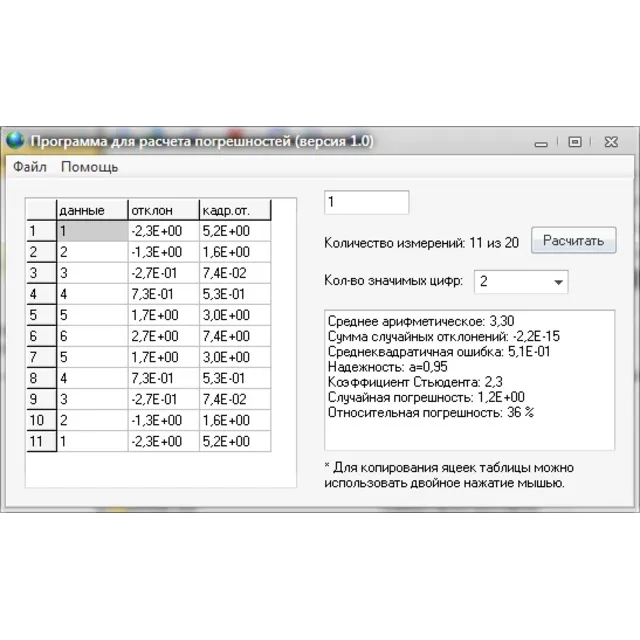 Программа для расчета погрешностей (версия 1.0)

Файл Помощь

| | данные | отклон | кадр.от. |
|---|---|---|---|
| 1 | 1 | -2,3E+00 | 5,2E+00 |
| 2 | 2 | -1,3E+00 | 1,6E+00 |
| 3 | 3 | -2,7E-01 | 7,4E-02 |
| 4 | 4 | 7,3E-01 | 5,3E-01 |
| 5 | 5 | 1,7E+00 | 3,0E+00 |
| 6 | 6 | 2,7E+00 | 7,4E+00 |
| 7 | 5 | 1,7E+00 | 3,0E+00 |
| 8 | 4 | 7,3E-01 | 5,3E-01 |
| 9 | 3 | -2,7E-01 | 7,4E-02 |
| 10 | 2 | -1,3E+00 | 1,6E+00 |
| 11 | 1 | -2,3E+00 | 5,2E+00 |

1

Количество измерений: 11 из 20

Расчитать

Кол-во значимых цифр: 2

Среднее арифметическое: 3,30
Сумма случайных отклонений: -2,2E-15
Среднеквадратичная ошибка: 5,1E-01
Надежность: a=0,95
Коэффициент Стьюдента: 2,3
Случайная погрешность: 1,2E+00
Относительная погрешность: 36 %

* Для копирования яцеек таблицы можно использовать двойное нажатие мышью.